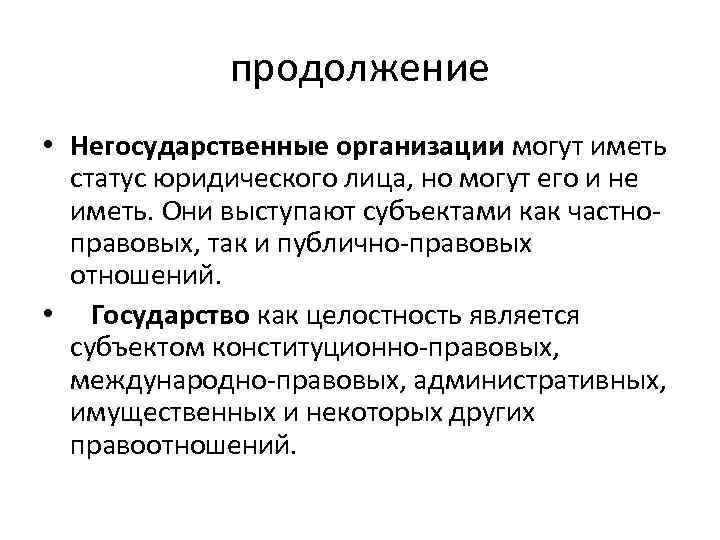 продолжение

• Негосударственные организации могут иметь статус юридического лица, но могут его и не иметь. Они выступают субъектами как частно-правовых, так и публично-правовых отношений.

• Государство как целостность является субъектом конституционно-правовых, международно-правовых, административных, имущественных и некоторых других правоотношений.